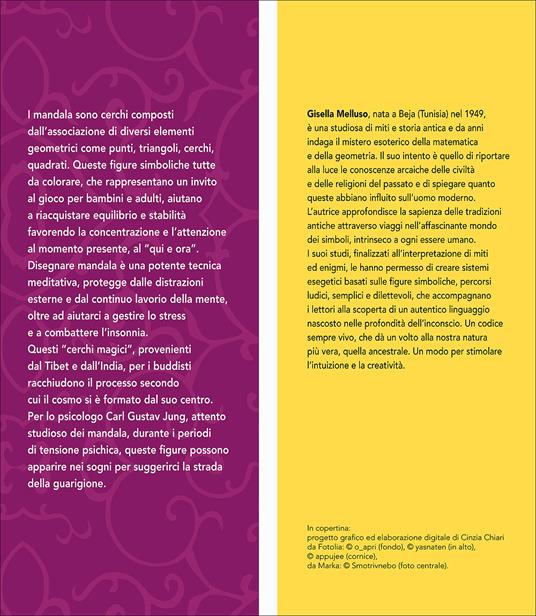 I mandala sono cerchi composti dall'associazione di diversi elementi geometrici come punti, triangoli, cerchi, quadrati. Queste figure simboliche tutte da colorare, che rappresentano un invito al gioco per bambini e adulti, aiutano a riacquistare equilibrio e stabilità favorendo la concentrazione e l'attenzione al momento presente, al "qui e ora". Disegnare mandala è una potente tecnica meditativa, protegge dalle distrazioni esterne e dal continuo lavorio della mente, oltre ad aiutarci a gestire lo stress e a combattere l'insonnia.
Questi "cerchi magici", provenienti dal Tibet e dall'India, per i buddisti racchiudono il processo secondo cui il cosmo si è formato dal suo centro. Per lo psicologo Carl Gustav Jung, attento studioso dei mandala, durante i periodi di tensione psichica, queste figure possono apparire nei sogni per suggerirci la strada della guarigione.

Gisella Melluso, nata a Beja (Tunisia) nel 1949, è una studiosa di miti e storia antica e da anni indaga il mistero esoterico della matematica e della geometria. Il suo intento è quello di riportare alla luce le conoscenze arcaiche delle civiltà e delle religioni del passato e di spiegare quanto queste abbiano influito sull'uomo moderno. L'autrice approfondisce la sapienza delle tradizioni antiche attraverso viaggi nell'affascinante mondo dei simboli, intrinseco a ogni essere umano.
I suoi studi, finalizzati all'interpretazione di miti ed enigmi, le hanno permesso di creare sistemi esegetici basati sulle figure simboliche, percorsi ludici, semplici e dilettevoli, che accompagnano i lettori alla scoperta di un autentico linguaggio nascosto nelle profondità dell'inconscio. Un codice sempre vivo, che dà un volto alla nostra natura più vera, quella ancestrale. Un modo per stimolare l'intuizione e la creatività.

In copertina:
progetto grafico ed elaborazione digitale di Cinzia Chiari da Fotolia: © o_apri (fondo), © yasnaten (in alto), © appujee (cornice), da Marka: © Smotrivnebo (foto centrale).